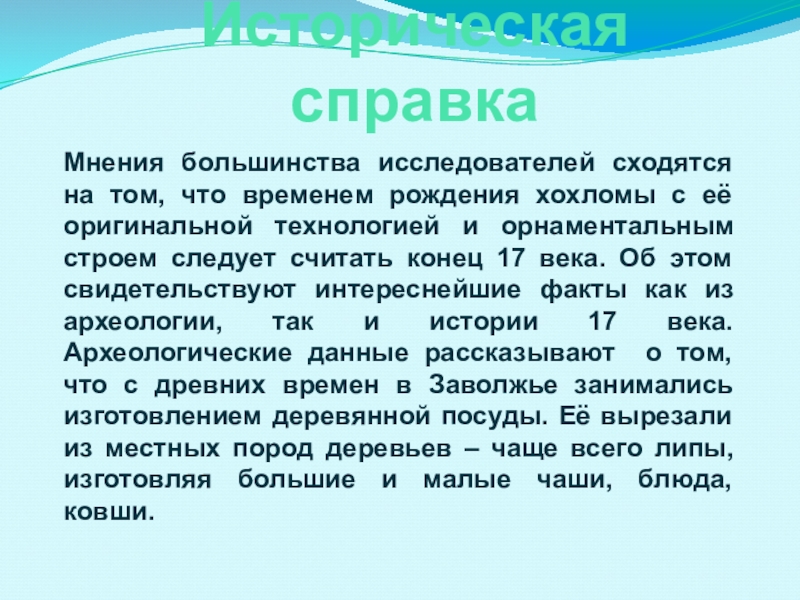 Историческая справка

Мнения большинства исследователей сходятся на том, что временем рождения хохломы с её оригинальной технологией и орнаментальным строем следует считать конец 17 века. Об этом свидетельствуют интереснейшие факты как из археологии, так и истории 17 века. Археологические данные рассказывают о том, что с древних времен в Заволжье занимались изготовлением деревянной посуды. Её вырезали из местных пород деревьев – чаще всего липы, изготовляя большие и малые чаши, блюда, ковши.